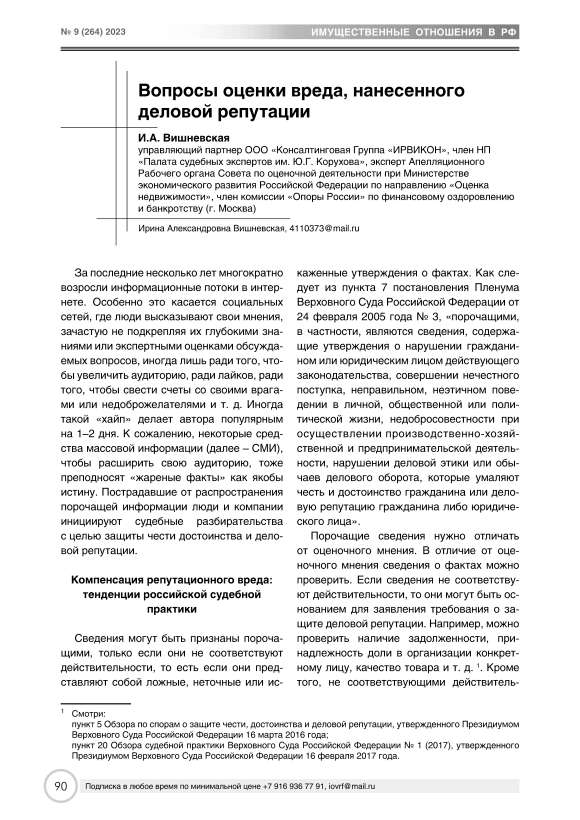 № 9 (264) 2023

ИМУЩЕСТВЕННЫЕ ОТНОШЕНИЯ В РФ

Вопросы оценки вреда, нанесенного деловой репутации

И.А. Вишневская
управляющий партнер ООО «Консалтинговая Группа «ИРВИКОН», член НП «Палата судебных экспертов им. Ю.Г. Корухова», эксперт Апелляционного Рабочего органа Совета по оценочной деятельности при Министерстве экономического развития Российской Федерации по направлению «Оценка недвижимости», член комиссии «Опоры России» по финансовому оздоровлению и банкротству (г. Москва)

Ирина Александровна Вишневская, 4110373@mail.ru

За последние несколько лет многократно возросли информационные потоки в интернете. Особенно это касается социальных сетей, где люди высказывают свои мнения, зачастую не подкрепляя их глубокими знаниями или экспертными оценками обсуждаемых вопросов, иногда лишь ради того, чтобы увеличить аудиторию, ради лайков, ради того, чтобы свести счеты со своими врагами или недоброжелателями и т. д. Иногда такой «хайп» делает автора популярным на 1–2 дня. К сожалению, некоторые средства массовой информации (далее – СМИ), чтобы расширить свою аудиторию, тоже преподносят «жареные факты» как якобы истину. Пострадавшие от распространения порочащей информации люди и компании инициируют судебные разбирательства с целью защиты чести достоинства и деловой репутации.

Компенсация репутационного вреда: тенденции российской судебной практики

Сведения могут быть признаны порочащими, только если они не соответствуют действительности, то есть если они представляют собой ложные, неточные или искаженные утверждения о фактах. Как следует из пункта 7 постановления Пленума Верховного Суда Российской Федерации от 24 февраля 2005 года № 3, «порочащими, в частности, являются сведения, содержащие утверждения о нарушении гражданином или юридическим лицом действующего законодательства, совершении нечестного поступка, неправильном, неэтичном поведении в личной, общественной или политической жизни, недобросовестности при осуществлении производственно-хозяйственной и предпринимательской деятельности, нарушении деловой этики или обычаев делового оборота, которые умаляют честь и достоинство гражданина или деловую репутацию гражданина либо юридического лица».

Порочащие сведения нужно отличать от оценочного мнения. В отличие от оценочного мнения сведения о фактах можно проверить. Если сведения не соответствуют действительности, то они могут быть основанием для заявления требования о защите деловой репутации. Например, можно проверить наличие задолженности, принадлежность доли в организации конкретному лицу, качество товара и т. д. $^1$. Кроме того, не соответствующими действитель-

$^1$ Смотри:
пункт 5 Обзора по спорам о защите чести, достоинства и деловой репутации, утвержденного Президиумом Верховного Суда Российской Федерации 16 марта 2016 года;
пункт 20 Обзора судебной практики Верховного Суда Российской Федерации № 1 (2017), утвержденного Президиумом Верховного Суда Российской Федерации 16 февраля 2017 года.

90

Подписка в любое время по минимальной цене +7 916 936 77 91, iovrf@mail.ru